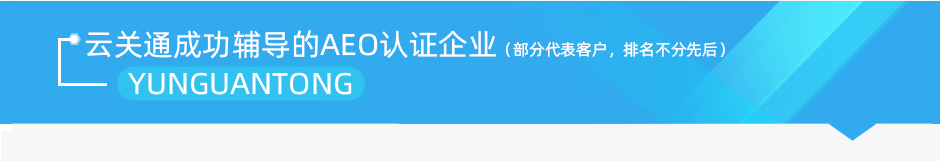 云关通成功辅导的AEO认证企业（部分代表客户，排名不分先后）

YUNGUANTONG